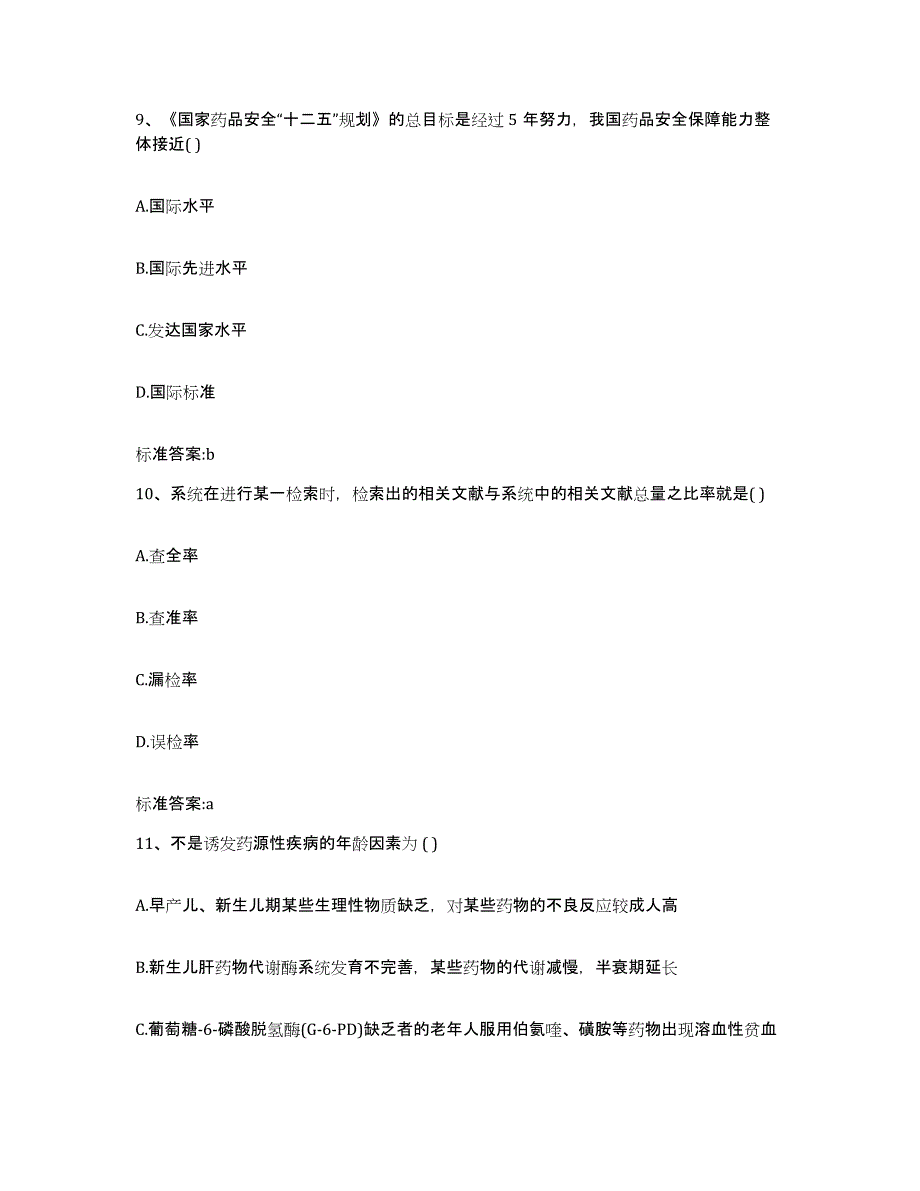 9、《国家药品安全“十二五”规划》的总目标是经过 5 年努力，我国药品安全保障能力整体接近( )

A.国际水平

B.国际先进水平

C.发达国家水平

D.国际标准

标准答案:b

10、系统在进行某一检索时，检索出的相关文献与系统中的相关文献总量之比率就是( )

A.查全率

B.查准率

C.漏检率

D.误检率

标准答案:a

11、不是诱发药源性疾病的年龄因素为 ( )

A.早产儿、新生儿期某些生理性物质缺乏，对某些药物的不良反应较成人高

B.新生儿肝药物代谢酶系统发育不完善，某些药物的代谢减慢，半衰期延长

C.葡萄糖-6-磷酸脱氢酶(G-6-PD)缺乏者的老年人服用伯氨喹、磺胺等药物出现溶血性贫血